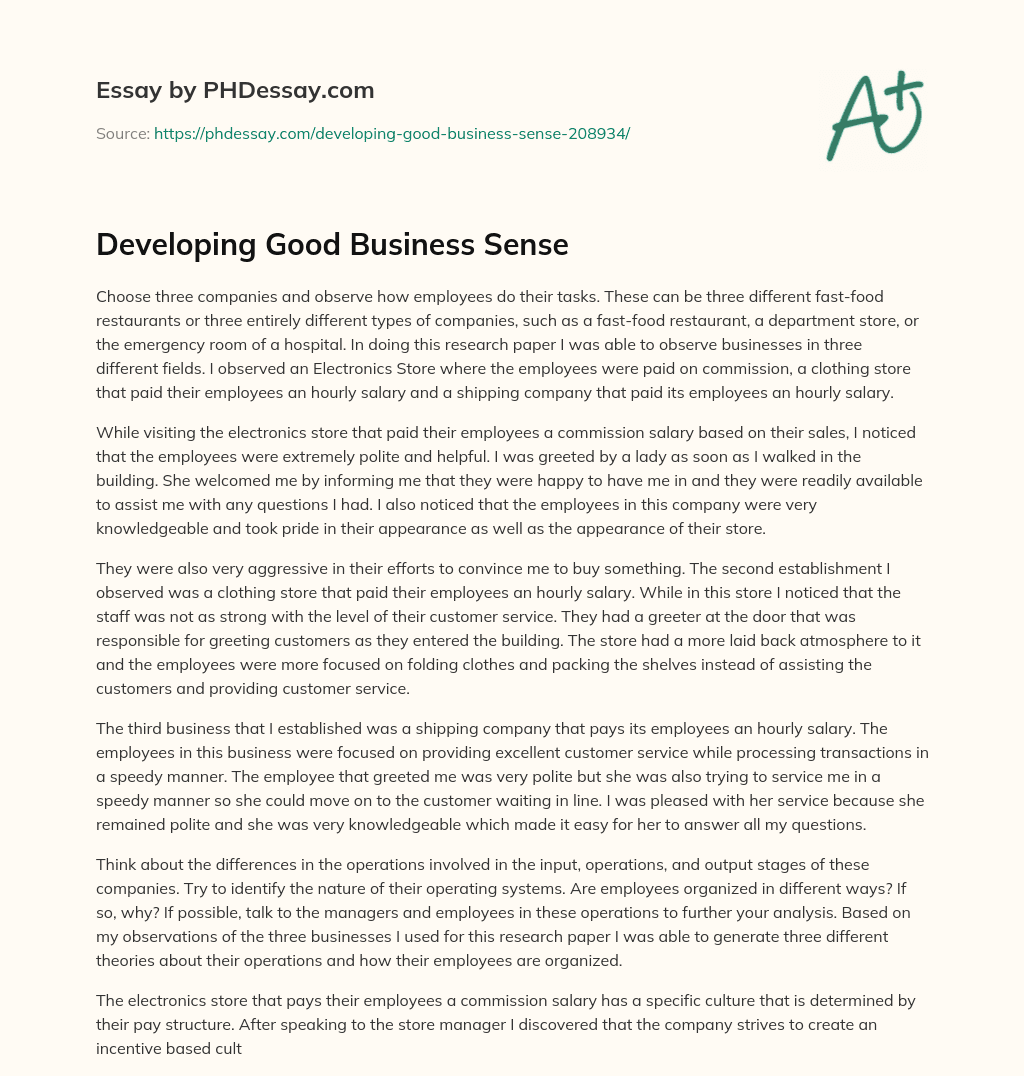 Essay by PHDessay.com

Source: https://phdessay.com/developing-good-business-sense-208934/

A+

Developing Good Business Sense

Choose three companies and observe how employees do their tasks. These can be three different fast-food restaurants or three entirely different types of companies, such as a fast-food restaurant, a department store, or the emergency room of a hospital. In doing this research paper I was able to observe businesses in three different fields. I observed an Electronics Store where the employees were paid on commission, a clothing store that paid their employees an hourly salary and a shipping company that paid its employees an hourly salary.

While visiting the electronics store that paid their employees a commission salary based on their sales, I noticed that the employees were extremely polite and helpful. I was greeted by a lady as soon as I walked in the building. She welcomed me by informing me that they were happy to have me in and they were readily available to assist me with any questions I had. I also noticed that the employees in this company were very knowledgeable and took pride in their appearance as well as the appearance of their store.

They were also very aggressive in their efforts to convince me to buy something. The second establishment I observed was a clothing store that paid their employees an hourly salary. While in this store I noticed that the staff was not as strong with the level of their customer service. They had a greeter at the door that was responsible for greeting customers as they entered the building. The store had a more laid back atmosphere to it and the employees were more focused on folding clothes and packing the shelves instead of assisting the customers and providing customer service.

The third business that I established was a shipping company that pays its employees an hourly salary. The employees in this business were focused on providing excellent customer service while processing transactions in a speedy manner. The employee that greeted me was very polite but she was also trying to service me in a speedy manner so she could move on to the customer waiting in line. I was pleased with her service because she remained polite and she was very knowledgeable which made it easy for her to answer all my questions.

Think about the differences in the operations involved in the input, operations, and output stages of these companies. Try to identify the nature of their operating systems. Are employees organized in different ways? If so, why? If possible, talk to the managers and employees in these operations to further your analysis. Based on my observations of the three businesses I used for this research paper I was able to generate three different theories about their operations and how their employees are organized.

The electronics store that pays their employees a commission salary has a specific culture that is determined by their pay structure. After speaking to the store manager I discovered that the company strives to create an incentive based cult